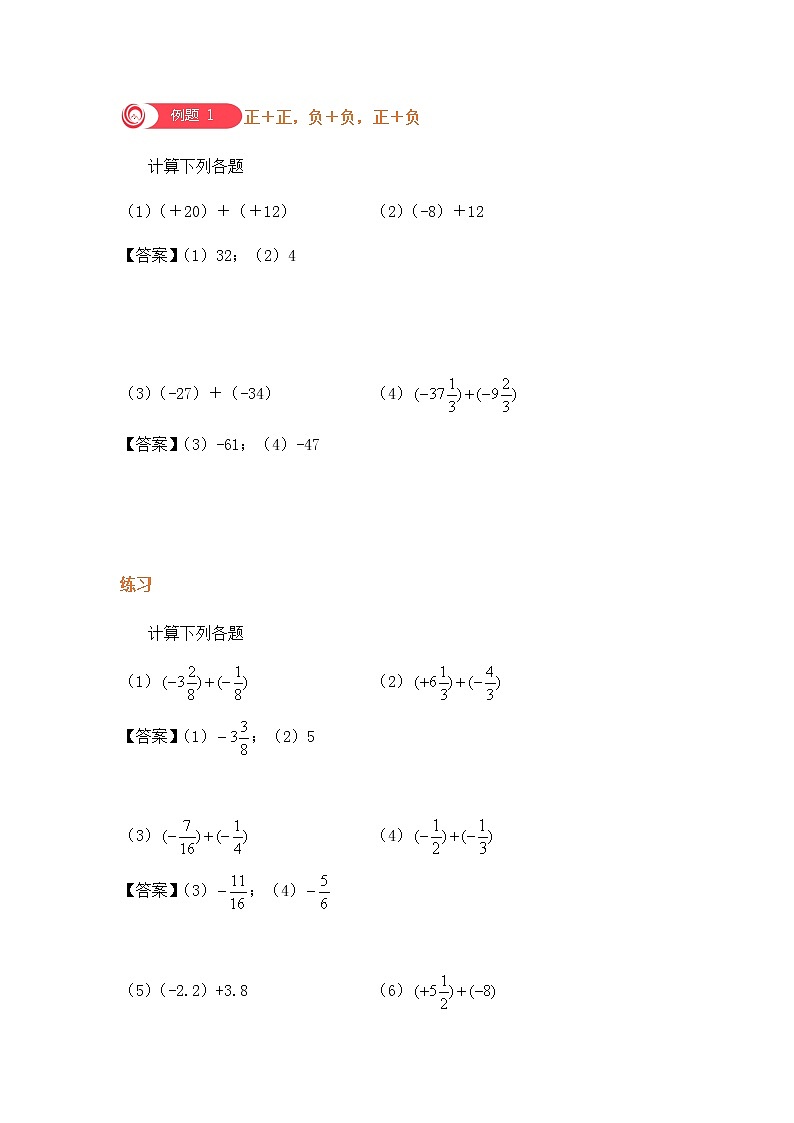 例题 1 正＋正，负＋负，正＋负

计算下列各题

（1）（＋20）＋（＋12）

（2）（-8）＋12

【答案】（1）32；（2）4

（3）（-27）＋（-34）

（4）$(-37\frac{1}{3})+(-9\frac{2}{3})$

【答案】（3）-61；（4）-47

练习

计算下列各题

（1）$(-3\frac{2}{8})+(-\frac{1}{8})$

（2）$(+6\frac{1}{3})+(-\frac{4}{3})$

【答案】（1）$-3\frac{3}{8}$；（2）5

（3）$(-\frac{7}{16})+(-\frac{1}{4})$

（4）$(-\frac{1}{2})+(-\frac{1}{3})$

【答案】（3）$-\frac{11}{16}$；（4）$-\frac{5}{6}$

（5）（-2.2）+3.8

（6）$(+5\frac{1}{2})+(-8)$